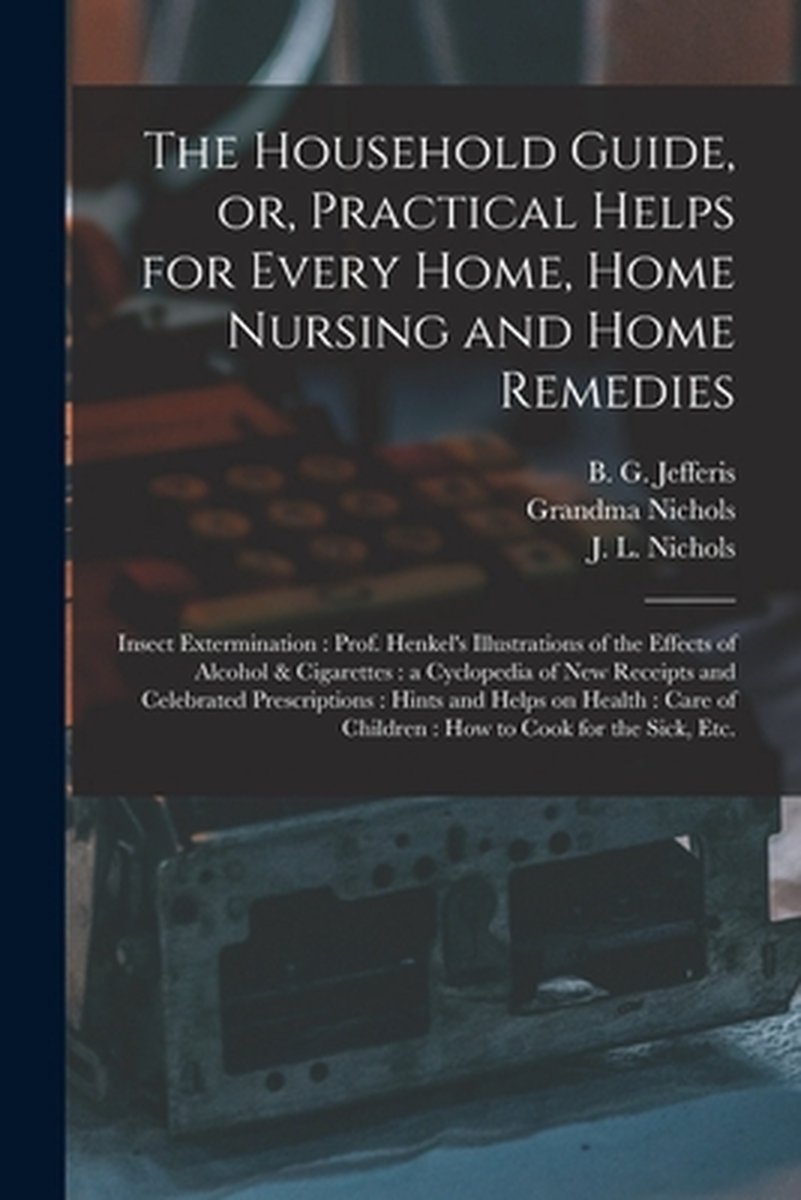 The Household Guide, or, Practical Helps for Every Home, Home Nursing and Home Remedies

B. G. Jefferis
Grandma Nichols
J. L. Nichols

Insect Extermination : Prof. Henkel's Illustrations of the Effects of Alcohol & Cigarettes : a Cyclopedia of New Receipts and Celebrated Prescriptions : Hints and Helps on Health : Care of Children : How to Cook for the Sick, Etc.